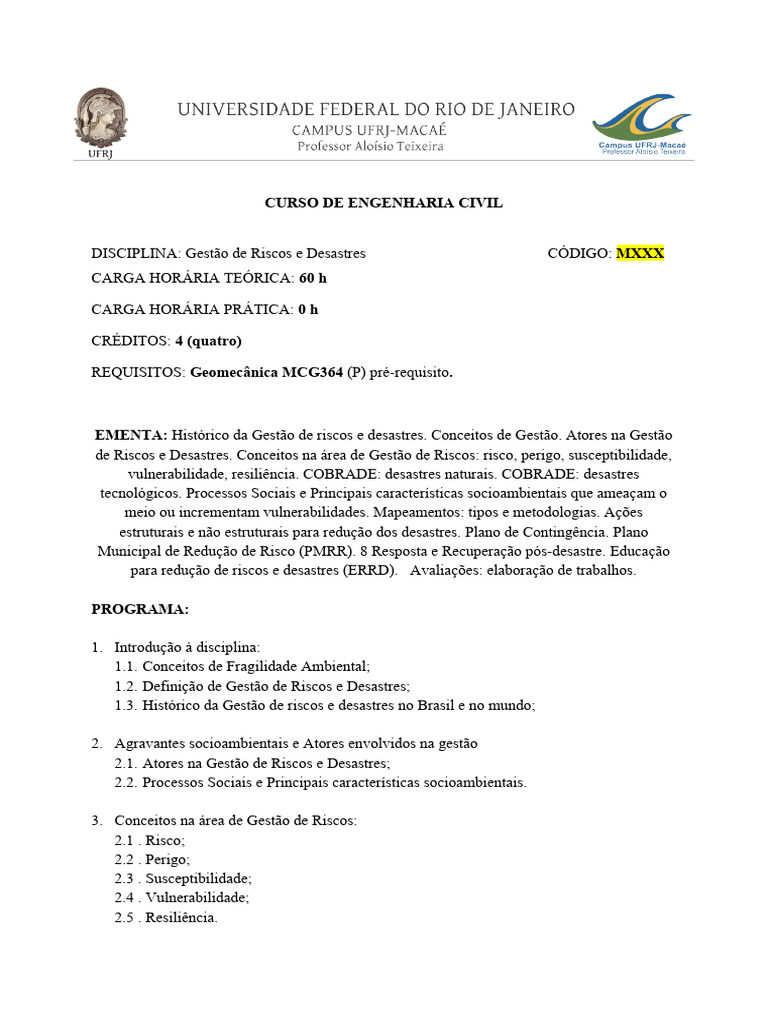 UFRJ

UNIVERSIDADE FEDERAL DO RIO DE JANEIRO
CAMPUS UFRJ-MACAÉ
Professor Aloísio Teixeira

Campus UFRJ-Macaé
Professor Aloísio Teixeira

CURSO DE ENGENHARIA CIVIL

DISCIPLINA: Gestão de Riscos e Desastres CÓDIGO: MXXX
CARGA HORÁRIA TEÓRICA: 60 h

CARGA HORÁRIA PRÁTICA: 0 h

CRÉDITOS: 4 (quatro)

REQUISITOS: Geomecânica MCG364 (P) pré-requisito.

EMENTA: Histórico da Gestão de riscos e desastres. Conceitos de Gestão. Atores na Gestão de Riscos e Desastres. Conceitos na área de Gestão de Riscos: risco, perigo, susceptibilidade, vulnerabilidade, resiliência. COBRADE: desastres naturais. COBRADE: desastres tecnológicos. Processos Sociais e Principais características socioambientais que ameaçam o meio ou incrementam vulnerabilidades. Mapeamentos: tipos e metodologias. Ações estruturais e não estruturais para redução dos desastres. Plano de Contingência. Plano Municipal de Redução de Risco (PMRR). 8 Resposta e Recuperação pós-desastre. Educação para redução de riscos e desastres (ERRD). Avaliações: elaboração de trabalhos.

PROGRAMA:

1. Introdução à disciplina:
1.1. Conceitos de Fragilidade Ambiental;
1.2. Definição de Gestão de Riscos e Desastres;
1.3. Histórico da Gestão de riscos e desastres no Brasil e no mundo;

2. Agravantes socioambientais e Atores envolvidos na gestão
2.1. Atores na Gestão de Riscos e Desastres;
2.2. Processos Sociais e Principais características socioambientais.

3. Conceitos na área de Gestão de Riscos:
2.1 . Risco;
2.2 . Perigo;
2.3 . Susceptibilidade;
2.4 . Vulnerabilidade;
2.5 . Resiliência.